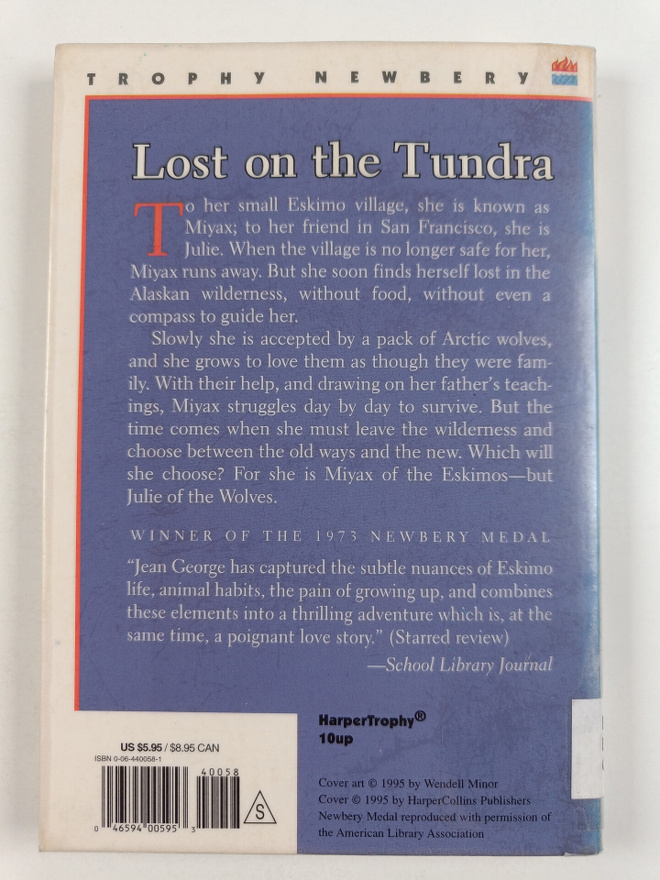 TROPHY NEWBERY

Lost on the Tundra

To her small Eskimo village, she is known as Miyax; to her friend in San Francisco, she is Julie. When the village is no longer safe for her, Miyax runs away. But she soon finds herself lost in the Alaskan wilderness, without food, without even a compass to guide her.

Slowly she is accepted by a pack of Arctic wolves, and she grows to love them as though they were family. With their help, and drawing on her father's teachings, Miyax struggles day by day to survive. But the time comes when she must leave the wilderness and choose between the old ways and the new. Which will she choose? For she is Miyax of the Eskimos—but Julie of the Wolves.

WINNER OF THE 1973 NEWBERY MEDAL

"Jean George has captured the subtle nuances of Eskimo life, animal habits, the pain of growing up, and combines these elements into a thrilling adventure which is, at the same time, a poignant love story." (Starred review)
—School Library Journal

HarperTrophy®
10up

US $5.95 / $8.95 CAN
ISBN 0-06-440058-1

40058

0 46594 00595 3

S

Cover art © 1995 by Wendell Minor
Cover © 1995 by HarperCollins Publishers
Newbery Medal reproduced with permission of the American Library Association